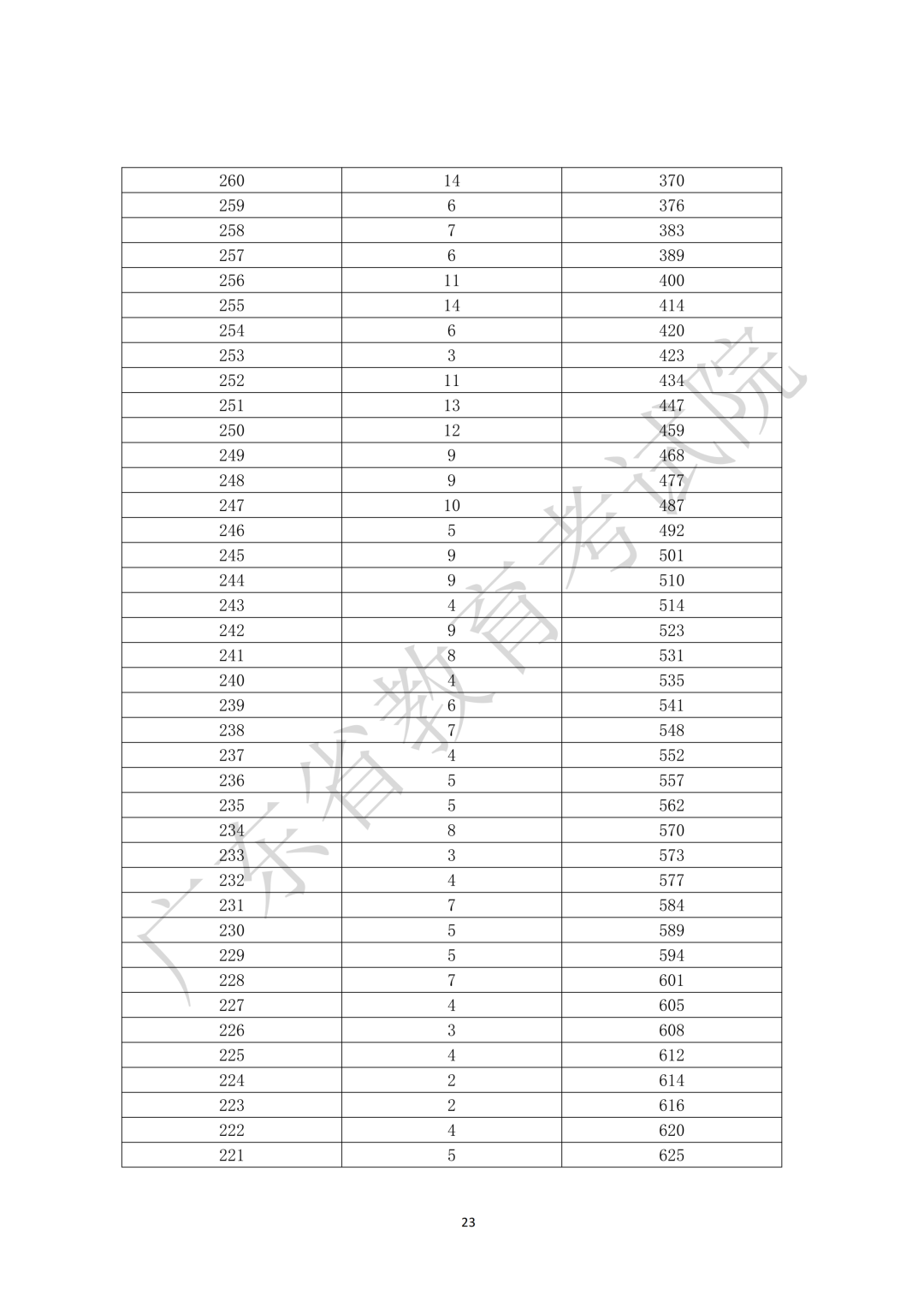 | 260 | 14 | 370 |
|---|---|---|
| 259 | 6 | 376 |
| 258 | 7 | 383 |
| 257 | 6 | 389 |
| 256 | 11 | 400 |
| 255 | 14 | 414 |
| 254 | 6 | 420 |
| 253 | 3 | 423 |
| 252 | 11 | 434 |
| 251 | 13 | 447 |
| 250 | 12 | 459 |
| 249 | 9 | 468 |
| 248 | 9 | 477 |
| 247 | 10 | 487 |
| 246 | 5 | 492 |
| 245 | 9 | 501 |
| 244 | 9 | 510 |
| 243 | 4 | 514 |
| 242 | 9 | 523 |
| 241 | 8 | 531 |
| 240 | 4 | 535 |
| 239 | 6 | 541 |
| 238 | 7 | 548 |
| 237 | 4 | 552 |
| 236 | 5 | 557 |
| 235 | 5 | 562 |
| 234 | 8 | 570 |
| 233 | 3 | 573 |
| 232 | 4 | 577 |
| 231 | 7 | 584 |
| 230 | 5 | 589 |
| 229 | 5 | 594 |
| 228 | 7 | 601 |
| 227 | 4 | 605 |
| 226 | 3 | 608 |
| 225 | 4 | 612 |
| 224 | 2 | 614 |
| 223 | 2 | 616 |
| 222 | 4 | 620 |
| 221 | 5 | 625 |

广东省教育考试院

23